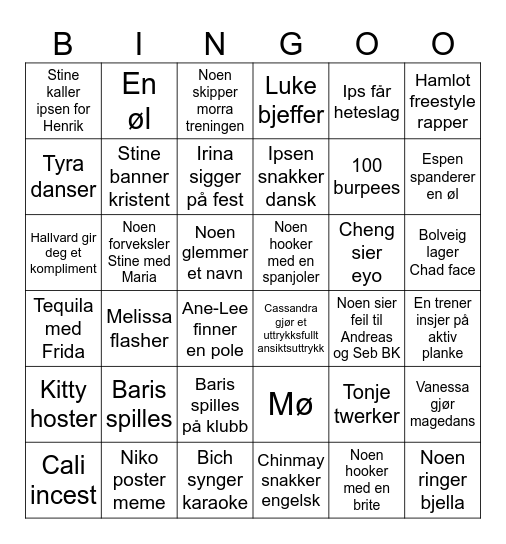 | B | I | N | G | O | O |
|---|---|---|---|---|---|
| Stine kaller ipsen for Henrik | En øl | Noen skipper morra treningen | Luke bjeffer | Ips får heteslag | Hamlot freestyle rapper |
| Tyra danser | Stine banner kristent | Irina sigger på fest | Ipsen snakker dansk | 100 burpees | Espen spanderer en øl |
| Hallvard gir deg et kompliment | Noen forveksler Stine med Maria | Noen glemmer et navn | Noen hooker med en spanjoler | Cheng sier eyo | Bolveig lager Chad face |
| Tequila med Frida | Melissa flasher | Ane-Lee finner en pole | Cassandra gjør et uttrykksfullt ansiktsuttrykk | Noen sier feil til Andreas og Seb BK | En trener insjer på aktiv planke |
| Kitty hoster | Baris spilles | Baris spilles på klubb | Mø | Tonje twerker | Vanessa gjør magedans |
| Cali incest | Niko poster meme | Bich synger karaoke | Chinmay snakker engelsk | Noen hooker med en brite | Noen ringer bjella |